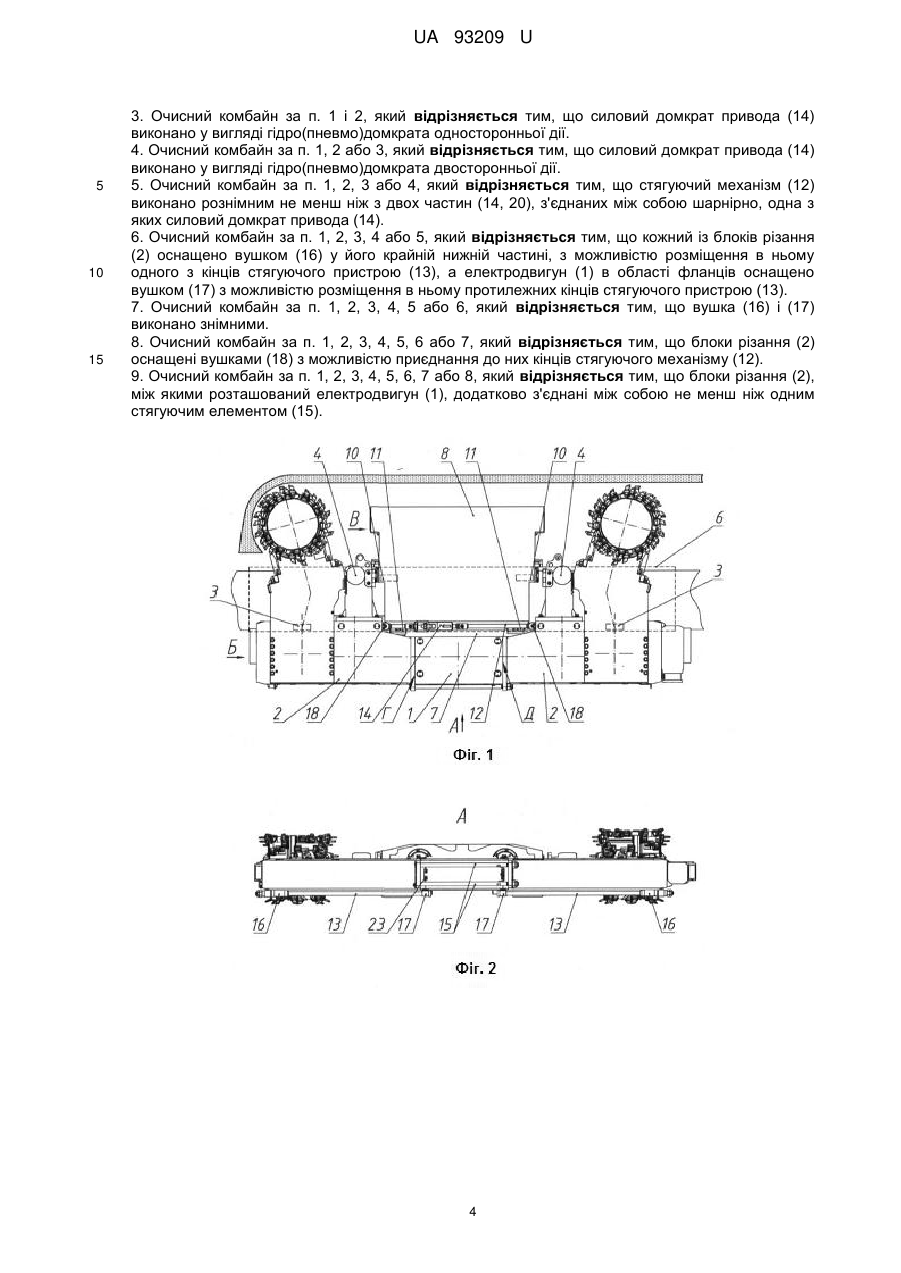 UA 93209 U

3. Очисний комбайн за п. 1 і 2, який відрізняється тим, що силовий домкрат привода (14) виконано у вигляді гідро(пневмо)домкрата односторонньої дії.
4. Очисний комбайн за п. 1, 2 або 3, який відрізняється тим, що силовий домкрат привода (14) виконано у вигляді гідро(пневмо)домкрата двосторонньої дії.
5 5. Очисний комбайн за п. 1, 2, 3 або 4, який відрізняється тим, що стягуючий механізм (12) виконано рознімним не менш ніж з двох частин (14, 20), з'єднаних між собою шарнірно, одна з яких силовий домкрат привода (14).
6. Очисний комбайн за п. 1, 2, 3, 4 або 5, який відрізняється тим, що кожний із блоків різання (2) оснащено вушком (16) у його крайній нижній частині, з можливістю розміщення в ньому
10 одного з кінців стягуючого пристрою (13), а електродвигун (1) в області фланців оснащено вушком (17) з можливістю розміщення в ньому протилежних кінців стягуючого пристрою (13).
7. Очисний комбайн за п. 1, 2, 3, 4, 5 або 6, який відрізняється тим, що вушка (16) і (17) виконано знімними.
8. Очисний комбайн за п. 1, 2, 3, 4, 5, 6 або 7, який відрізняється тим, що блоки різання (2)
15 оснащені вушками (18) з можливістю приєднання до них кінців стягуючого механізму (12).
9. Очисний комбайн за п. 1, 2, 3, 4, 5, 6, 7 або 8, який відрізняється тим, що блоки різання (2), між якими розташований електродвигун (1), додатково з'єднані між собою не менш ніж одним стягуючим елементом (15).

4 10 11 8 11 10 4
В
6
3 3
Б
2 18 14 Г 1 7 12 Д 2 18
А
Фіг. 1

А
16 13 23 17 15 17 13 16
Фіг. 2

4